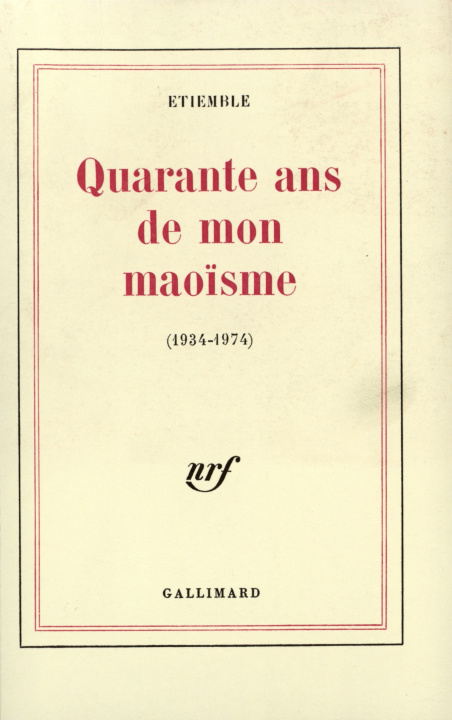 ETIEMBLE

Quarante ans
de mon
maoïsme

(1934-1974)

nrf

GALLIMARD